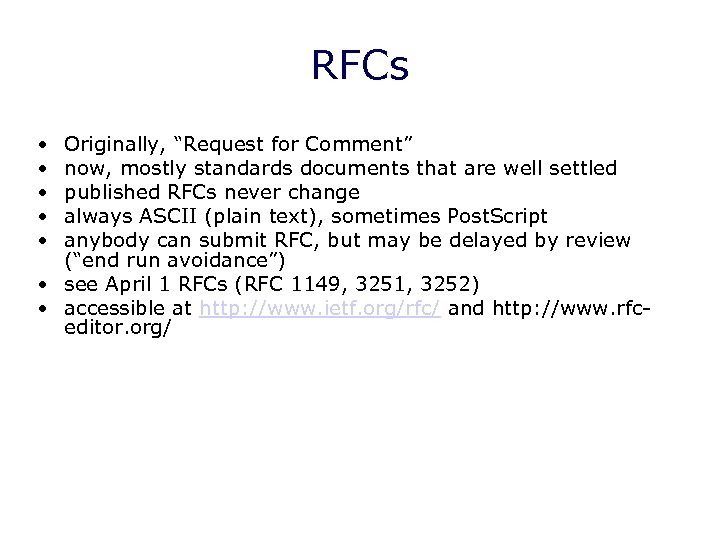 RFCs

• Originally, "Request for Comment"
• now, mostly standards documents that are well settled
• published RFCs never change
• always ASCII (plain text), sometimes PostScript
• anybody can submit RFC, but may be delayed by review ("end run avoidance")
• see April 1 RFCs (RFC 1149, 3251, 3252)
• accessible at http://www.ietf.org/rfc/ and http://www.rfc-editor.org/